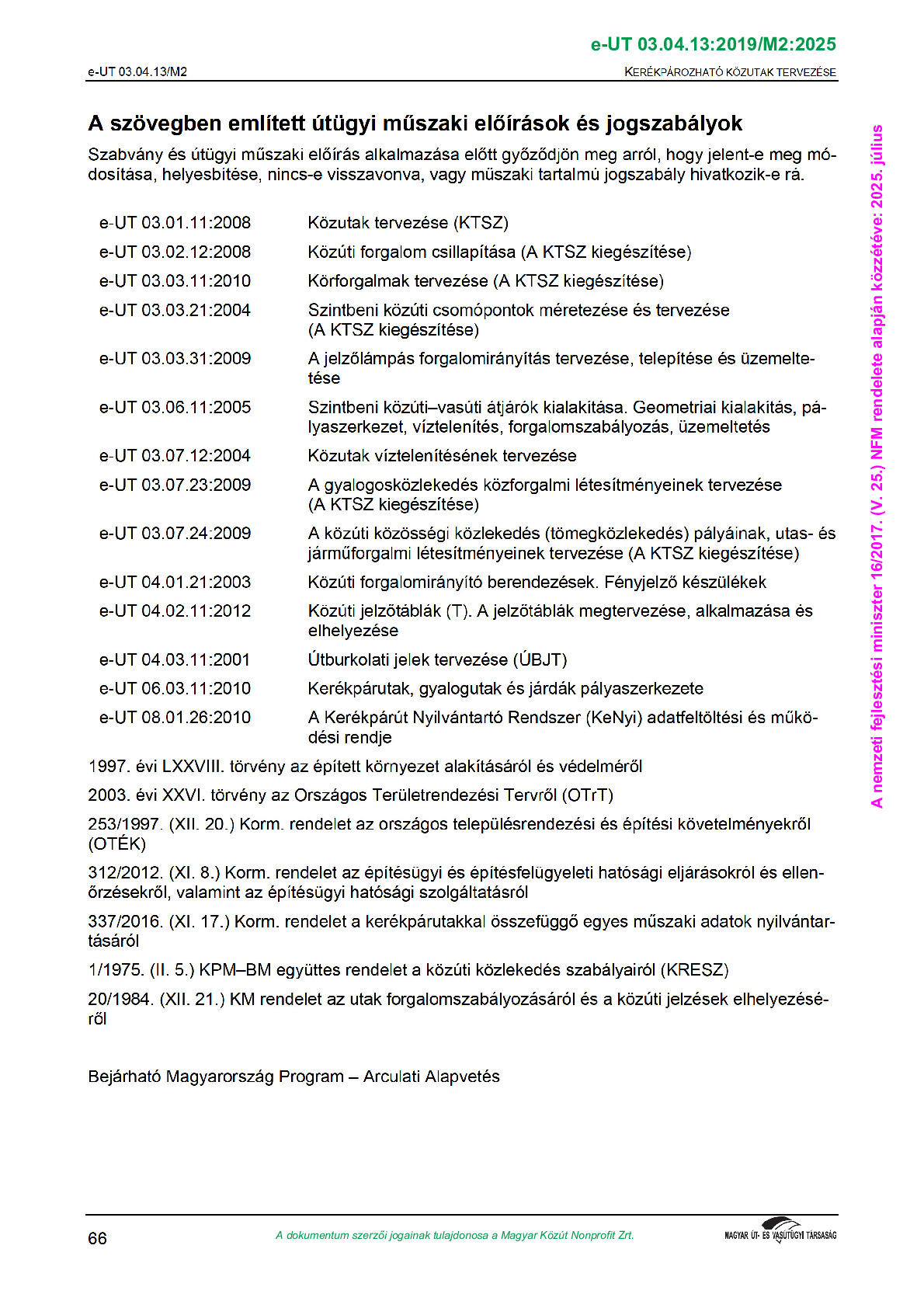 e-UT 03.04.13:2019/M2:2025

e-UT 03.04.13/M2

KERÉKPÁROZHATÓ KÖZUTAK TERVEZÉSE

A szövegben említett útügyi műszaki előírások és jogszabályok

Szabvány és útügyi műszaki előírás alkalmazása előtt győződjön meg arról, hogy jelent-e meg módosítása, helyesbítése, nincs-e visszavonva, vagy műszaki tartalmú jogszabály hivatkozik-e rá.

| | |
|---|---|
| e-UT 03.01.11:2008 | Közutak tervezése (KTSZ) |
| e-UT 03.02.12:2008 | Közúti forgalom csillapítása (A KTSZ kiegészítése) |
| e-UT 03.03.11:2010 | Körforgalmak tervezése (A KTSZ kiegészítése) |
| e-UT 03.03.21:2004 | Szintbeni közúti csomópontok méretezése és tervezése (A KTSZ kiegészítése) |
| e-UT 03.03.31:2009 | A jelzőlámpás forgalomirányítás tervezése, telepítése és üzemeltetése |
| e-UT 03.06.11:2005 | Szintbeni közúti–vasúti átjárók kialakítása. Geometriai kialakítás, pályaszerkezet, víztelenítés, forgalomszabályozás, üzemeltetés |
| e-UT 03.07.12:2004 | Közutak víztelenítésének tervezése |
| e-UT 03.07.23:2009 | A gyalogosközlekedés közforgalmi létesítményeinek tervezése (A KTSZ kiegészítése) |
| e-UT 03.07.24:2009 | A közúti közösségi közlekedés (tömegközlekedés) pályáinak, utas- és járműforgalmi létesítményeinek tervezése (A KTSZ kiegészítése) |
| e-UT 04.01.21:2003 | Közúti forgalomirányító berendezések. Fényjelző készülékek |
| e-UT 04.02.11:2012 | Közúti jelzőtáblák (T). A jelzőtáblák megtervezése, alkalmazása és elhelyezése |
| e-UT 04.03.11:2001 | Útburkolati jelek tervezése (ÚBJT) |
| e-UT 06.03.11:2010 | Kerékpárutak, gyalogutak és járdák pályaszerkezete |
| e-UT 08.01.26:2010 | A Kerékpárút Nyilvántartó Rendszer (KeNyi) adatfeltöltési és működési rendje |

1997. évi LXXVIII. törvény az épített környezet alakításáról és védelméről

2003. évi XXVI. törvény az Országos Területrendezési Tervről (OTrT)

253/1997. (XII. 20.) Korm. rendelet az országos településrendezési és építési követelményekről (OTÉK)

312/2012. (XI. 8.) Korm. rendelet az építésügyi és építésfelügyeleti hatósági eljárásokról és ellenőrzésekről, valamint az építésügyi hatósági szolgáltatásról

337/2016. (XI. 17.) Korm. rendelet a kerékpárutakkal összefüggő egyes műszaki adatok nyilvántartásáról

1/1975. (II. 5.) KPM–BM együttes rendelet a közúti közlekedés szabályairól (KRESZ)

20/1984. (XII. 21.) KM rendelet az utak forgalomszabályozásáról és a közúti jelzések elhelyezéséről

Bejárható Magyarország Program – Arculati Alapvetés

A nemzeti fejlesztési miniszter 16/2017. (V. 25.) NFM rendelete alapján közzétéve: 2025. július

66

A dokumentum szerzői jogainak tulajdonosa a Magyar Közút Nonprofit Zrt.

MAGYAR ÚT- ÉS VASÚTÜGYI TÁRSASÁG